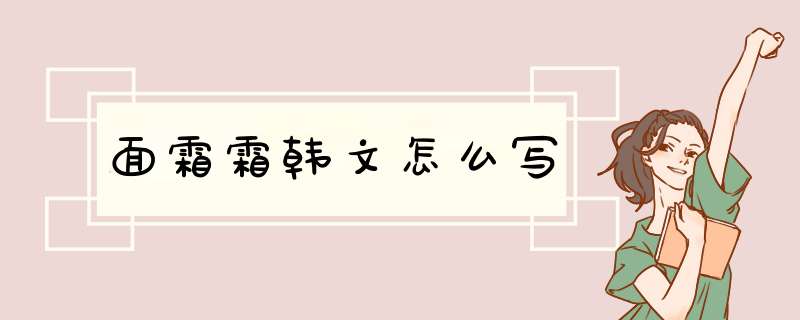 面霜霜韩文怎么写